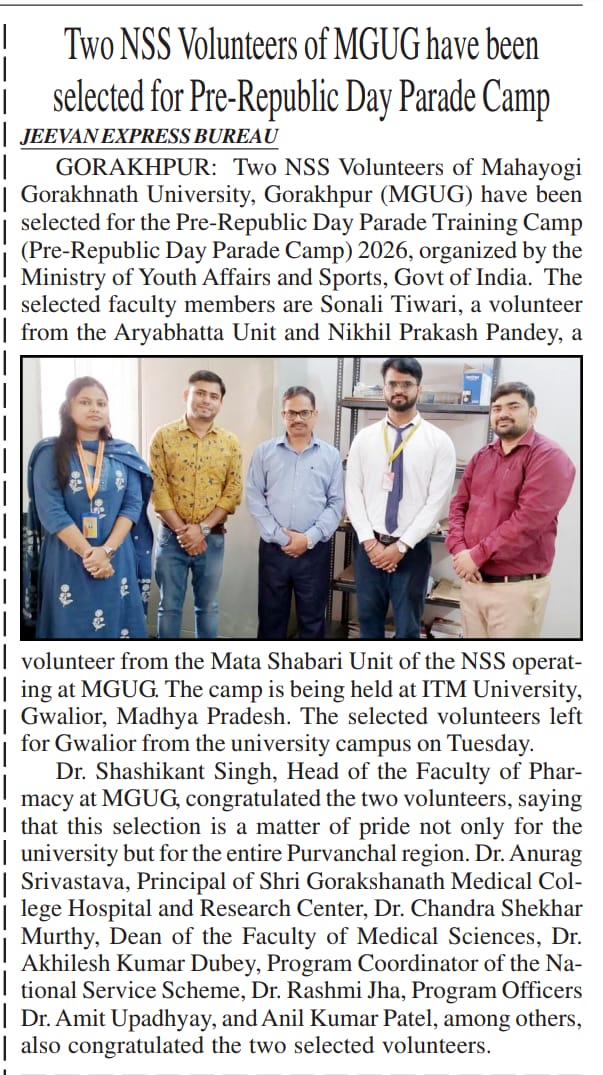 Two NSS Volunteers of MGUG have been selected for Pre-Republic Day Parade Camp

JEEVAN EXPRESS BUREAU

GORAKHPUR: Two NSS Volunteers of Mahayogi Gorakhnath University, Gorakhpur (MGUG) have been selected for the Pre-Republic Day Parade Training Camp (Pre-Republic Day Parade Camp) 2026, organized by the Ministry of Youth Affairs and Sports, Govt of India. The selected faculty members are Sonali Tiwari, a volunteer from the Aryabhatta Unit and Nikhil Prakash Pandey, a volunteer from the Mata Shabari Unit of the NSS operating at MGUG. The camp is being held at ITM University, Gwalior, Madhya Pradesh. The selected volunteers left for Gwalior from the university campus on Tuesday.

Dr. Shashikant Singh, Head of the Faculty of Pharmacy at MGUG, congratulated the two volunteers, saying that this selection is a matter of pride not only for the university but for the entire Purvanchal region. Dr. Anurag Srivastava, Principal of Shri Gorakshanath Medical College Hospital and Research Center, Dr. Chandra Shekhar Murthy, Dean of the Faculty of Medical Sciences, Dr. Akhilesh Kumar Dubey, Program Coordinator of the National Service Scheme, Dr. Rashmi Jha, Program Officers Dr. Amit Upadhyay, and Anil Kumar Patel, among others, also congratulated the two selected volunteers.